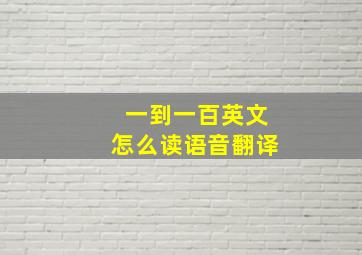 一到一百英文
怎么读语音翻译